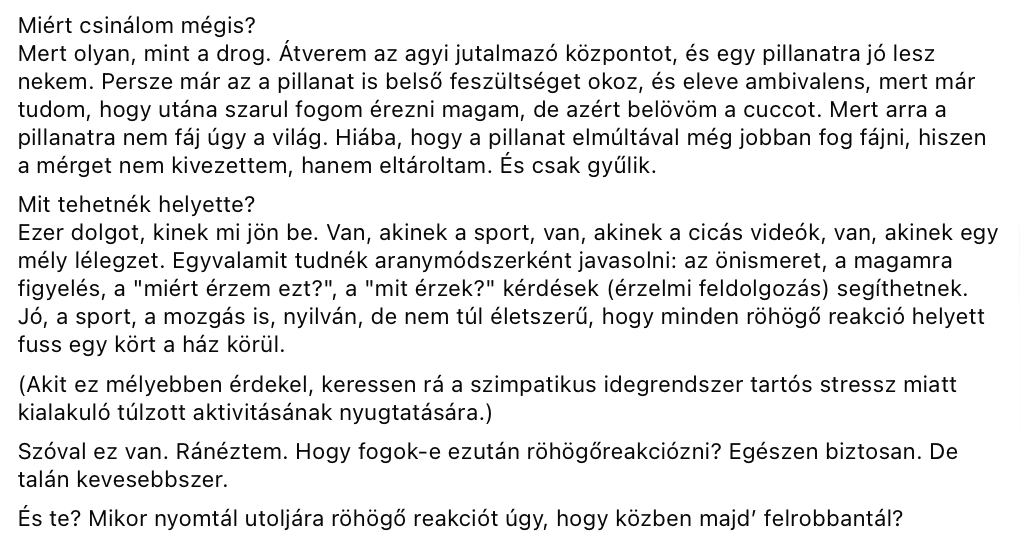 Miért csinálom mégis?
Mert olyan, mint a drog. Átverem az agyi jutalmazó központot, és egy pillanatra jó lesz nekem. Persze már az a pillanat is belső feszültséget okoz, és eleve ambivalens, mert már tudom, hogy utána szarul fogom érezni magam, de azért belövöm a cuccot. Mert arra a pillanatra nem fáj úgy a világ. Hiába, hogy a pillanat elmúltával még jobban fog fájni, hiszen a mérget nem kivezettem, hanem eltároltam. És csak gyűlik.

Mit tehetnék helyette?
Ezer dolgot, kinek mi jön be. Van, akinek a sport, van, akinek a cicás videók, van, akinek egy mély lélegzet. Egyvalamit tudnék aranymódszerként javasolni: az önismeret, a magamra figyelés, a "miért érzem ezt?", a "mit érzek?" kérdések (érzelmi feldolgozás) segíthetnek. Jó, a sport, a mozgás is, nyilván, de nem túl életszerű, hogy minden röhögő reakció helyett fuss egy kört a ház körül.

(Akit ez mélyebben érdekel, keressen rá a szimpatikus idegrendszer tartós stressz miatt kialakuló túlzott aktivitásának nyugtatására.)

Szóval ez van. Ránéztem. Hogy fogok-e ezután röhögőreakciózni? Egészen biztosan. De talán kevesebbszer.

És te? Mikor nyomtál utoljára röhögő reakciót úgy, hogy közben majd' felrobbantál?